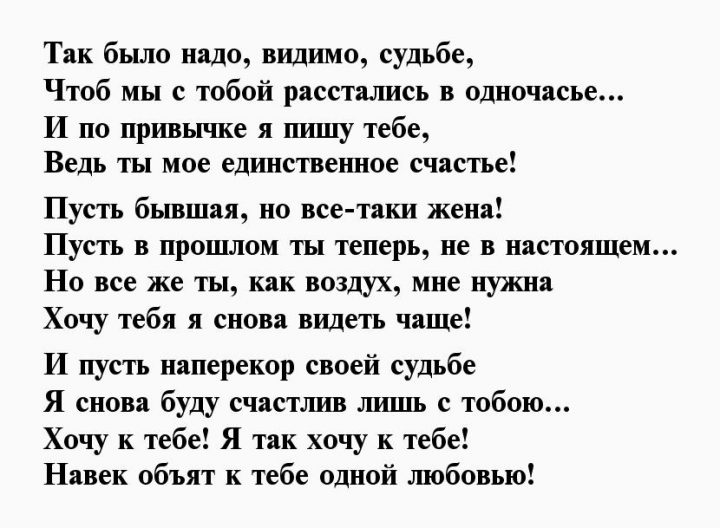 Так было надо, видимо, судьбе,
Чтоб мы с тобой расстались в одночасье...
И по привычке я пишу тебе,
Ведь ты мое единственное счастье!

Пусть бывшая, но все-таки жена!
Пусть в прошлом ты теперь, не в настоящем...
Но все же ты, как воздух, мне нужна
Хочу тебя я снова видеть чаще!

И пусть наперекор своей судьбе
Я снова буду счастлив лишь с тобою...
Хочу к тебе! Я так хочу к тебе!
Навек объят к тебе одной любовью!